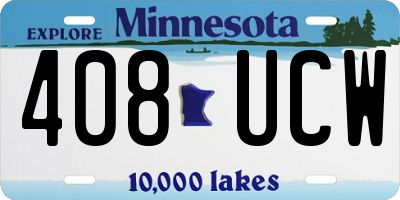 EXPLORE Minnesota

408 UCW

10,000 lakes